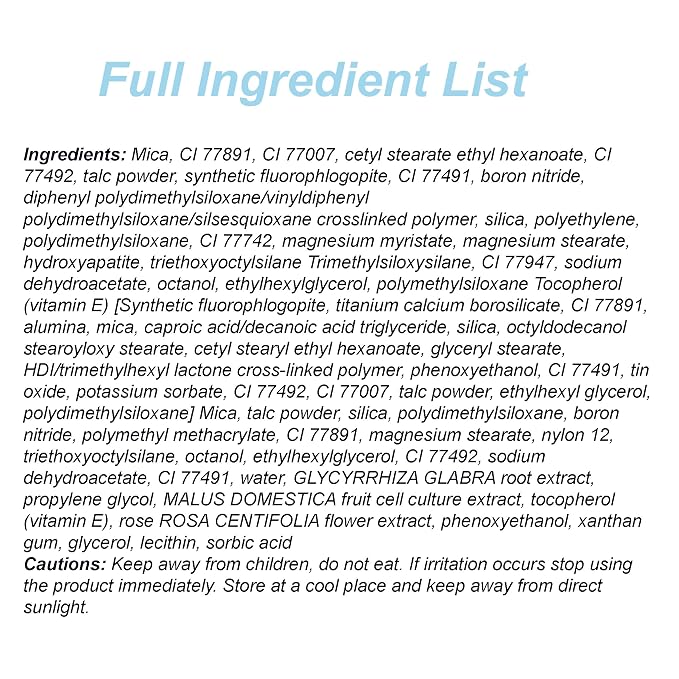 Full Ingredient List

Ingredients: Mica, CI 77891, CI 77007, cetyl stearate ethyl hexanoate, CI 77492, talc powder, synthetic fluorophlogopite, CI 77491, boron nitride, diphenyl polydimethylsiloxane/vinyldiphenyl polydimethylsiloxane/silsesquioxane crosslinked polymer, silica, polyethylene, polydimethylsiloxane, CI 77742, magnesium myristate, magnesium stearate, hydroxyapatite, triethoxyoctylsilane Trimethylsiloxysilane, CI 77947, sodium dehydroacetate, octanol, ethylhexylglycerol, polymethylsiloxane Tocopherol (vitamin E) [Synthetic fluorophlogopite, titanium calcium borosilicate, CI 77891, alumina, mica, caproic acid/decanoic acid triglyceride, silica, octyldodecanol stearoyloxy stearate, cetyl stearyl ethyl hexanoate, glyceryl stearate, HDI/trimethylhexyl lactone cross-linked polymer, phenoxyethanol, CI 77491, tin oxide, potassium sorbate, CI 77492, CI 77007, talc powder, ethylhexyl glycerol, polydimethylsiloxane] Mica, talc powder, silica, polydimethylsiloxane, boron nitride, polymethyl methacrylate, CI 77891, magnesium stearate, nylon 12, triethoxyoctylsilane, octanol, ethylhexylglycerol, CI 77492, sodium dehydroacetate, CI 77491, water, GLYCYRRHIZA GLABRA root extract, propylene glycol, MALUS DOMESTICA fruit cell culture extract, tocopherol (vitamin E), rose ROSA CENTIFOLIA flower extract, phenoxyethanol, xanthan gum, glycerol, lecithin, sorbic acid
Cautions: Keep away from children, do not eat. If irritation occurs stop using the product immediately. Store at a cool place and keep away from direct sunlight.